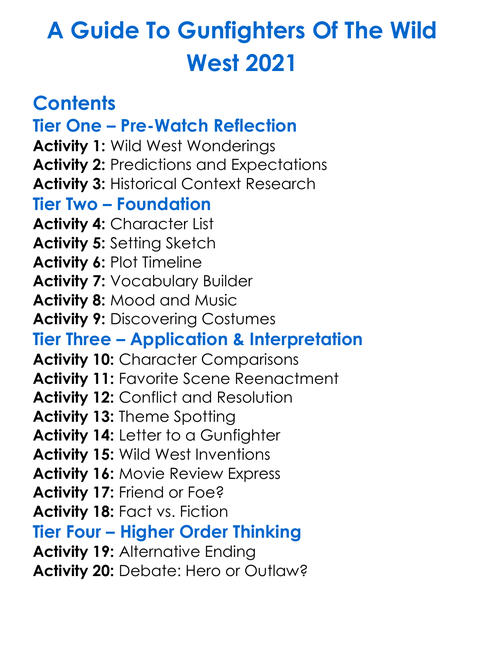 A Guide To Gunfighters Of The Wild West 2021

Contents

Tier One – Pre-Watch Reflection
Activity 1: Wild West Wonderings
Activity 2: Predictions and Expectations
Activity 3: Historical Context Research

Tier Two – Foundation
Activity 4: Character List
Activity 5: Setting Sketch
Activity 6: Plot Timeline
Activity 7: Vocabulary Builder
Activity 8: Mood and Music
Activity 9: Discovering Costumes

Tier Three – Application & Interpretation
Activity 10: Character Comparisons
Activity 11: Favorite Scene Reenactment
Activity 12: Conflict and Resolution
Activity 13: Theme Spotting
Activity 14: Letter to a Gunfighter
Activity 15: Wild West Inventions
Activity 16: Movie Review Express
Activity 17: Friend or Foe?
Activity 18: Fact vs. Fiction

Tier Four – Higher Order Thinking
Activity 19: Alternative Ending
Activity 20: Debate: Hero or Outlaw?